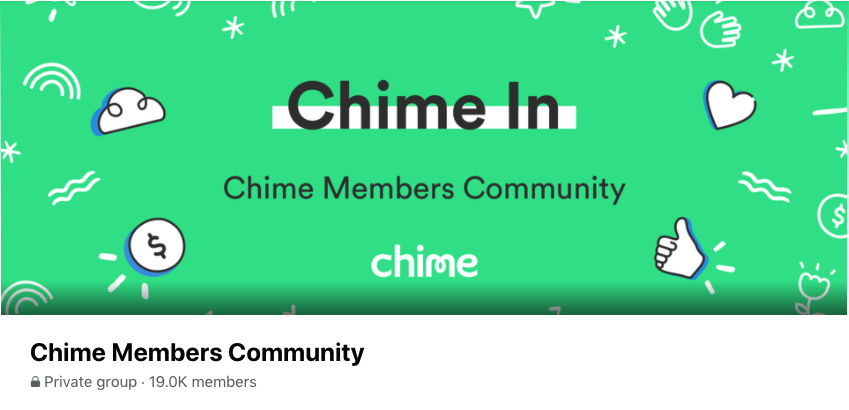 Chime In

Chime Members Community

chime

Chime Members Community

Private group · 19.0K members